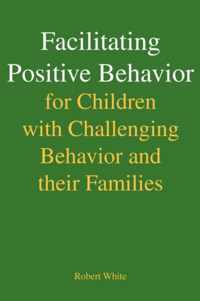 Facilitating Positive Behavior for Children with Challenging Behavior and their Families

Robert White